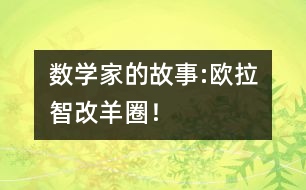 数学家的故事:欧拉智改羊圈!